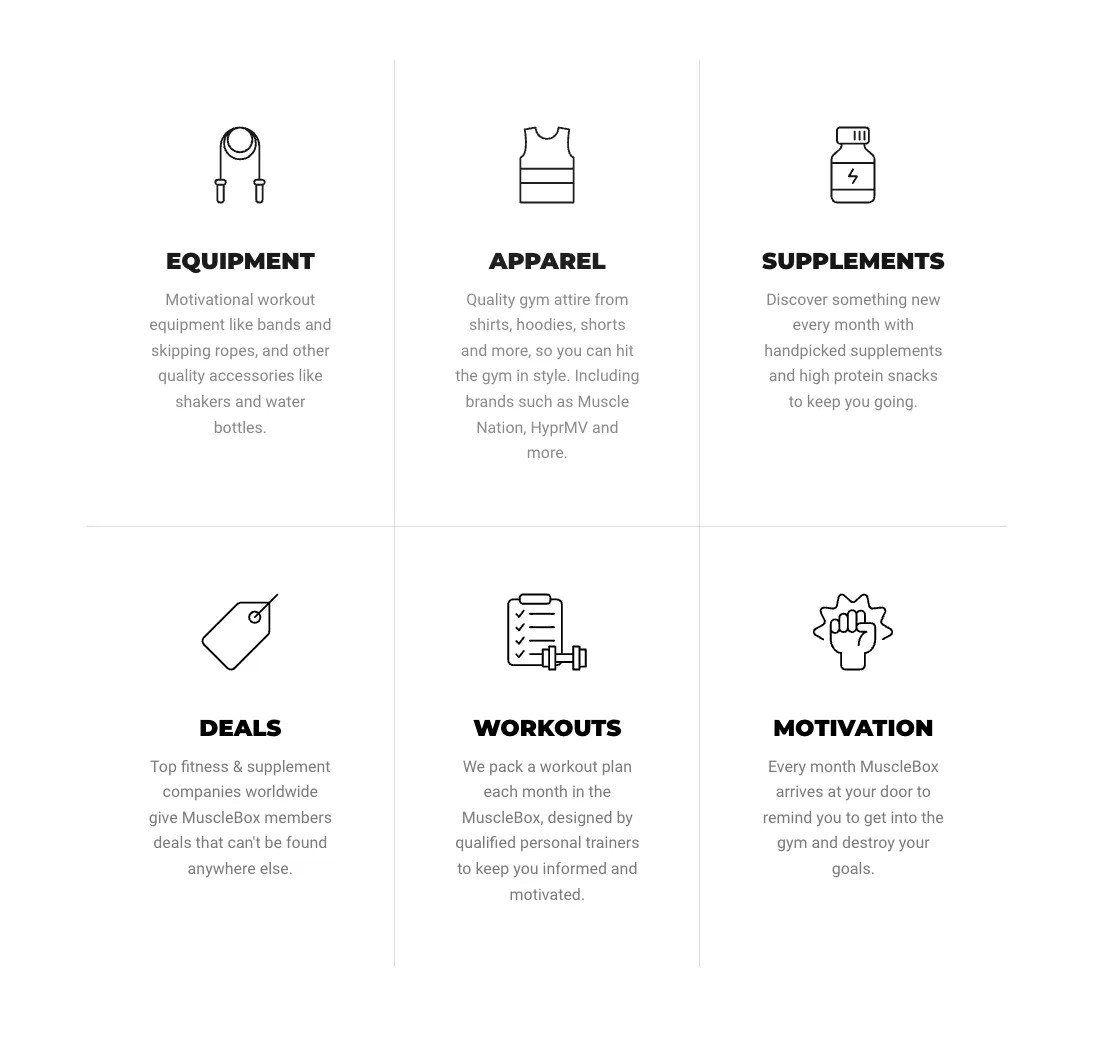 EQUIPMENT

Motivational workout equipment like bands and skipping ropes, and other quality accessories like shakers and water bottles.

APPAREL

Quality gym attire from shirts, hoodies, shorts and more, so you can hit the gym in style. Including brands such as Muscle Nation, HyprMV and more.

SUPPLEMENTS

Discover something new every month with handpicked supplements and high protein snacks to keep you going.

DEALS

Top fitness & supplement companies worldwide give MuscleBox members deals that can't be found anywhere else.

WORKOUTS

We pack a workout plan each month in the MuscleBox, designed by qualified personal trainers to keep you informed and motivated.

MOTIVATION

Every month MuscleBox arrives at your door to remind you to get into the gym and destroy your goals.